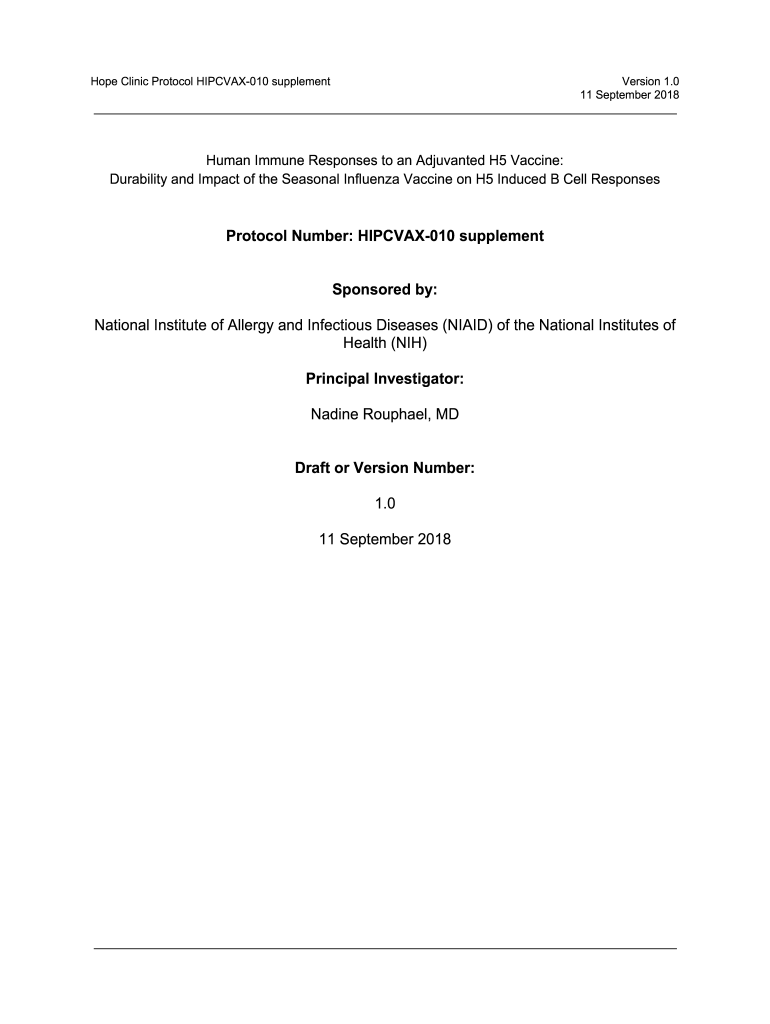 Hope Clinic Protocol HIPCVAX-010 supplement

Version 1.0
11 September 2018

Human Immune Responses to an Adjuvanted H5 Vaccine:
Durability and Impact of the Seasonal Influenza Vaccine on H5 Induced B Cell Responses

Protocol Number: HIPCVAX-010 supplement

Sponsored by:

National Institute of Allergy and Infectious Diseases (NIAID) of the National Institutes of Health (NIH)

Principal Investigator:

Nadine Rouphael, MD

Draft or Version Number:

1.0

11 September 2018